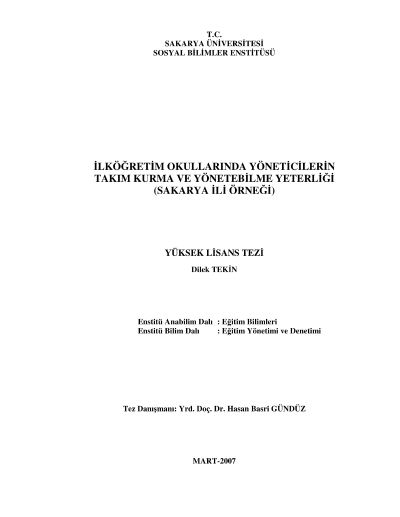 T.C.
SAKARYA ÜNİVERSİTESİ
SOSYAL BİLİMLER ENSTİTÜSÜ

İLKÖĞRETİM OKULLARINDA YÖNETİCİLERİN TAKIM KURMA VE YÖNETEBİLME YETERLİĞİ (SAKARYA İLİ ÖRNEĞİ)

YÜKSEK LİSANS TEZİ
Dilek TEKİN

Enstitü Anabilim Dalı : Eğitim Bilimleri
Enstitü Bilim Dalı : Eğitim Yönetimi ve Denetimi

Tez Danışmanı: Yrd. Doç. Dr. Hasan Basri GÜNDÜZ

MART-2007